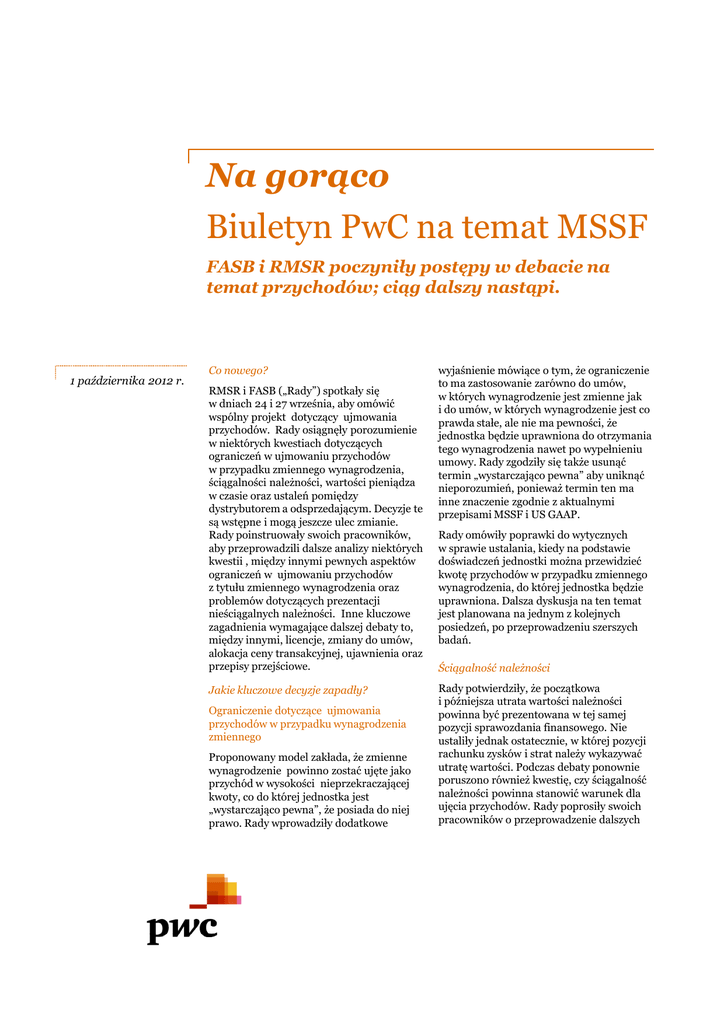 Na gorąco

Biuletyn PwC na temat MSSF

FASB i RMSR poczyniły postępy w debacie na temat przychodów; ciąg dalszy nastąpi.

1 października 2012 r.

Co nowego?

RMSR i FASB („Rady") spotkały się w dniach 24 i 27 września, aby omówić wspólny projekt dotyczący ujmowania przychodów. Rady osiągnęły porozumienie w niektórych kwestiach dotyczących ograniczeń w ujmowaniu przychodów w przypadku zmiennego wynagrodzenia, ściągalności należności, wartości pieniądza w czasie oraz ustaleń pomiędzy dystrybutorem a odsprzedającym. Decyzje te są wstępne i mogą jeszcze ulec zmianie. Rady poinstruowały swoich pracowników, aby przeprowadzili dalsze analizy niektórych kwestii , między innymi pewnych aspektów ograniczeń w ujmowaniu przychodów z tytułu zmiennego wynagrodzenia oraz problemów dotyczących prezentacji nieściągalnych należności. Inne kluczowe zagadnienia wymagające dalszej debaty to, między innymi, licencje, zmiany do umów, alokacja ceny transakcyjnej, ujawnienia oraz przepisy przejściowe.

Jakie kluczowe decyzje zapadły?

Ograniczenie dotyczące ujmowania przychodów w przypadku wynagrodzenia zmiennego

Proponowany model zakłada, że zmienne wynagrodzenie powinno zostać ujęte jako przychód w wysokości nieprzekraczającej kwoty, co do której jednostka jest „wystarczająco pewna", że posiada do niej prawo. Rady wprowadziły dodatkowe wyjaśnienie mówiące o tym, że ograniczenie to ma zastosowanie zarówno do umów, w których wynagrodzenie jest zmienne jak i do umów, w których wynagrodzenie jest co prawda stałe, ale nie ma pewności, że jednostka będzie uprawniona do otrzymania tego wynagrodzenia nawet po wypełnieniu umowy. Rady zgodziły się także usunąć termin „wystarczająco pewna" aby uniknąć nieporozumień, ponieważ termin ten ma inne znaczenie zgodnie z aktualnymi przepisami MSSF i US GAAP.

Rady omówiły poprawki do wytycznych w sprawie ustalania, kiedy na podstawie doświadczeń jednostki można przewidzieć kwotę przychodów w przypadku zmiennego wynagrodzenia, do której jednostka będzie uprawniona. Dalsza dyskusja na ten temat jest planowana na jednym z kolejnych posiedzeń, po przeprowadzeniu szerszych badań.

Ściągalność należności

Rady potwierdziły, że początkowa i późniejsza utrata wartości należności powinna być prezentowana w tej samej pozycji sprawozdania finansowego. Nie ustaliły jednak ostatecznie, w której pozycji rachunku zysków i strat należy wykazywać utratę wartości. Podczas debaty ponownie poruszono również kwestię, czy ściągalność należności powinna stanowić warunek dla ujęcia przychodów. Rady poprosiły swoich pracowników o przeprowadzenie dalszych

pwc